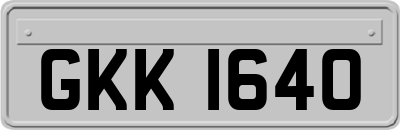 GKK 1640